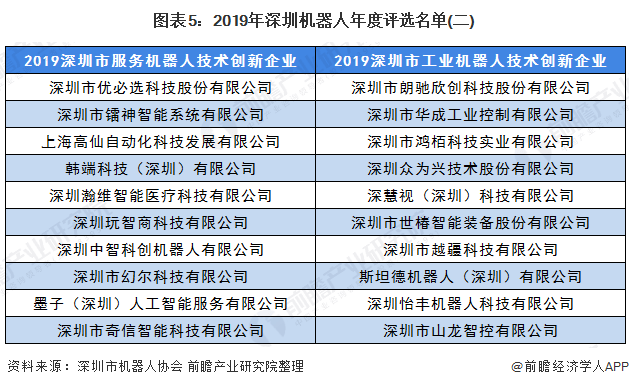 图表5：2019年深圳机器人年度评选名单(二)

| 2019深圳市服务机器人技术创新企业 | 2019深圳市工业机器人技术创新企业 |
|---|---|
| 深圳市优必选科技股份有限公司 | 深圳市朗驰欣创科技股份有限公司 |
| 深圳市镭神智能系统有限公司 | 深圳市华成工业控制有限公司 |
| 上海高仙自动化科技发展有限公司 | 深圳市鸿栢科技实业有限公司 |
| 韩端科技（深圳）有限公司 | 深圳众为兴技术股份有限公司 |
| 深圳瀚维智能医疗科技有限公司 | 深慧视（深圳）科技有限公司 |
| 深圳玩智商科技有限公司 | 深圳市世椿智能装备股份有限公司 |
| 深圳中智科创机器人有限公司 | 深圳市越疆科技有限公司 |
| 深圳市幻尔科技有限公司 | 斯坦德机器人（深圳）有限公司 |
| 墨子（深圳）人工智能服务有限公司 | 深圳怡丰机器人科技有限公司 |
| 深圳市奇信智能科技有限公司 | 深圳市山龙智控有限公司 |

资料来源：深圳市机器人协会 前瞻产业研究院整理

@前瞻经济学人APP